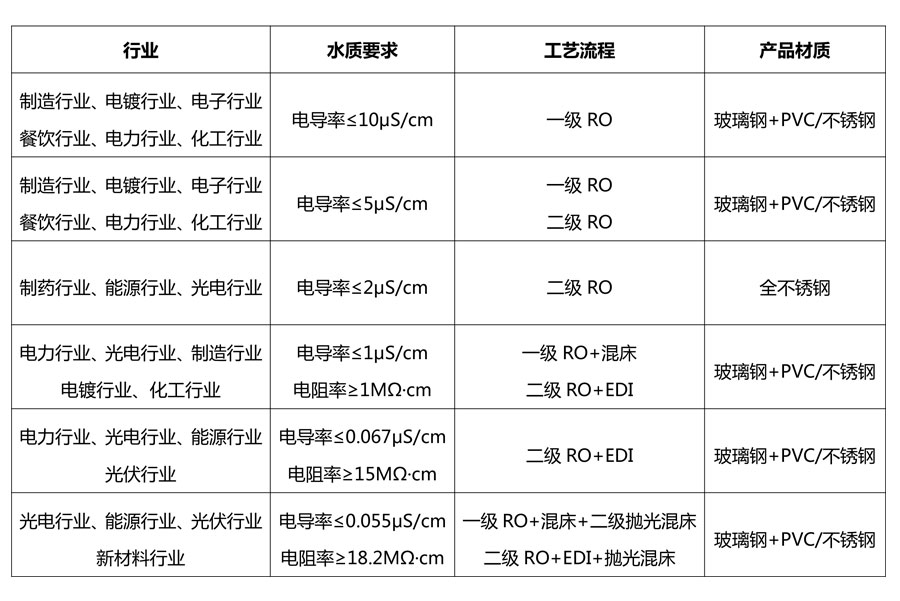 | 行业 | 水质要求 | 工艺流程 | 产品材质 |
|---|---|---|---|
| 制造行业、电镀行业、电子行业 餐饮行业、电力行业、化工行业 | 电导率≤10μS/cm | 一级 RO | 玻璃钢+PVC/不锈钢 |
| 制造行业、电镀行业、电子行业 餐饮行业、电力行业、化工行业 | 电导率≤5μS/cm | 一级 RO 二级 RO | 玻璃钢+PVC/不锈钢 |
| 制药行业、能源行业、光电行业 | 电导率≤2μS/cm | 二级 RO | 全不锈钢 |
| 电力行业、光电行业、制造行业 电镀行业、化工行业 | 电导率≤1μS/cm 电阻率≥1MΩ·cm | 一级 RO+混床 二级 RO+EDI | 玻璃钢+PVC/不锈钢 |
| 电力行业、光电行业、能源行业 光伏行业 | 电导率≤0.067μS/cm 电阻率≥15MΩ·cm | 二级 RO+EDI | 玻璃钢+PVC/不锈钢 |
| 光电行业、能源行业、光伏行业 新材料行业 | 电导率≤0.055μS/cm 电阻率≥18.2MΩ·cm | 一级 RO+混床+二级抛光混床 二级 RO+EDI+抛光混床 | 玻璃钢+PVC/不锈钢 |